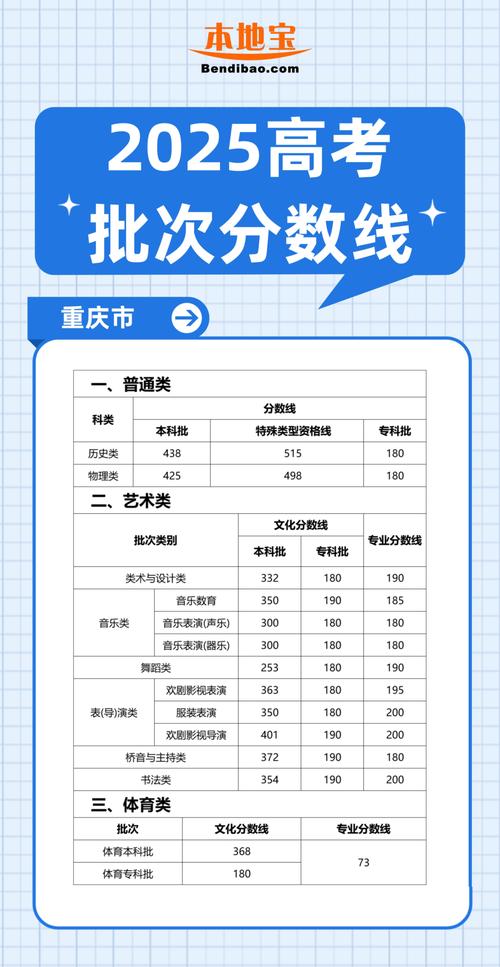 本地宝
Bendibao.com

2025高考
批次分数线

重庆市

一、普通类

| 科类 | 分数线 | | |
|---|---|---|---|
| | 本科批 | 特殊类型资格线 | 专科批 |
| 历史类 | 438 | 515 | 180 |
| 物理类 | 425 | 498 | 180 |

二、艺术类

| 批次类别 | | 文化分数线 | | 专业分数线 |
|---|---|---|---|---|
| | | 本科批 | 专科批 | |
| 类术与设计类 | | 332 | 180 | 190 |
| 音乐类 | 音乐教育 | 350 | 190 | 185 |
| | 音乐表演(声乐) | 300 | 180 | 180 |
| | 音乐表演(器乐) | 300 | 180 | 180 |
| 舞蹈类 | | 253 | 180 | 190 |
| 表(导)演类 | 戏剧影视表演 | 363 | 180 | 195 |
| | 服装表演 | 350 | 180 | 200 |
| | 戏剧影视导演 | 401 | 190 | 200 |
| 桥音与主持类 | | 372 | 190 | 180 |
| 书法类 | | 354 | 190 | 200 |

三、体育类

| 批次 | 文化分数线 | 专业分数线 |
|---|---|---|
| 体育本科批 | 368 | 73 |
| 体育专科批 | 180 | |